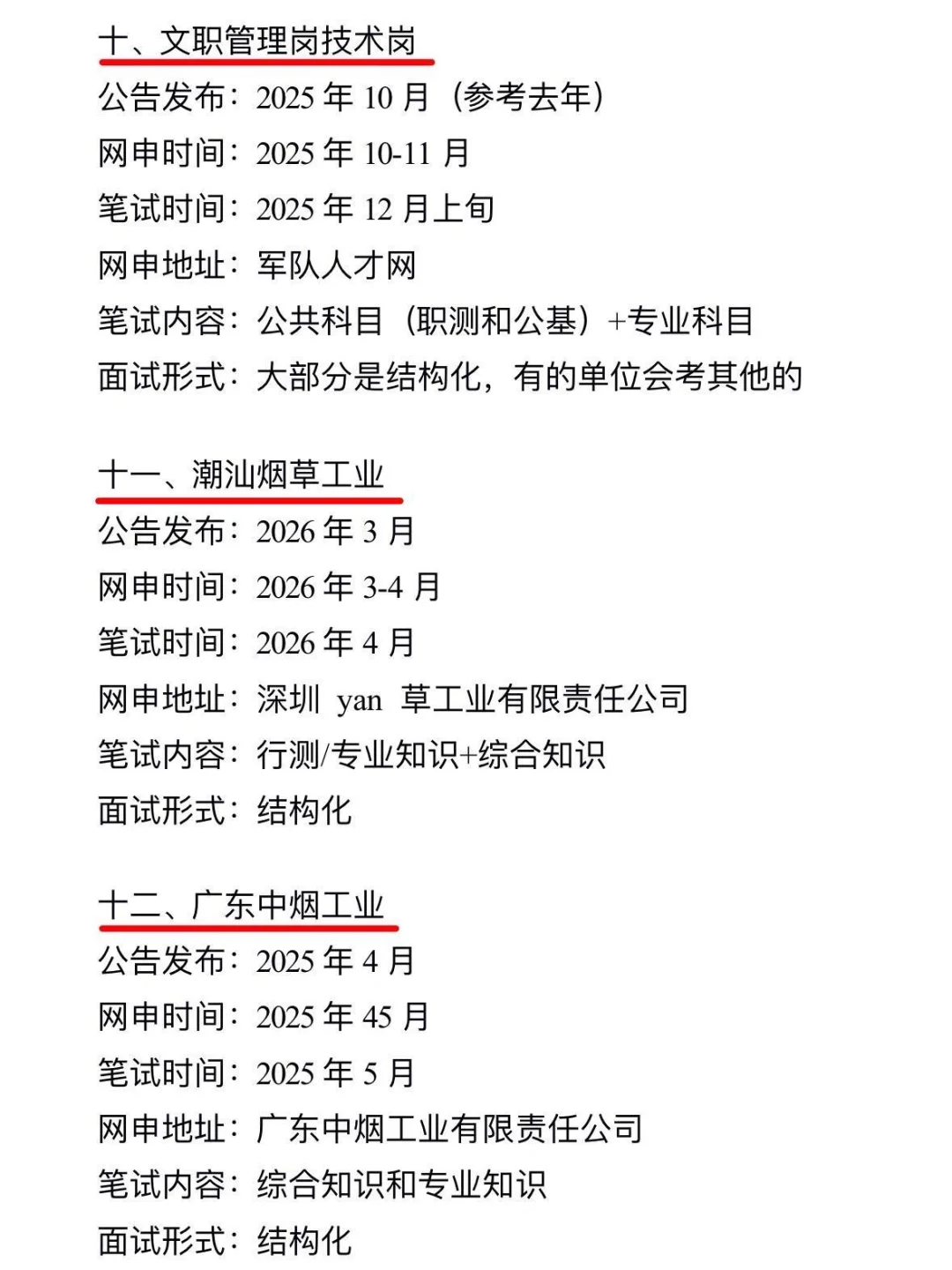 十、文职管理岗技术岗
公告发布：2025 年 10 月（参考去年）
网申时间：2025 年 10-11 月
笔试时间：2025 年 12 月上旬
网申地址：军队人才网
笔试内容：公共科目（职测和公基）+专业科目
面试形式：大部分是结构化，有的单位会考其他的

十一、潮汕烟草工业
公告发布：2026 年 3 月
网申时间：2026 年 3-4 月
笔试时间：2026 年 4 月
网申地址：深圳 yan 草工业有限责任公司
笔试内容：行测/专业知识+综合知识
面试形式：结构化

十二、广东中烟工业
公告发布：2025 年 4 月
网申时间：2025 年 45 月
笔试时间：2025 年 5 月
网申地址：广东中烟工业有限责任公司
笔试内容：综合知识和专业知识
面试形式：结构化